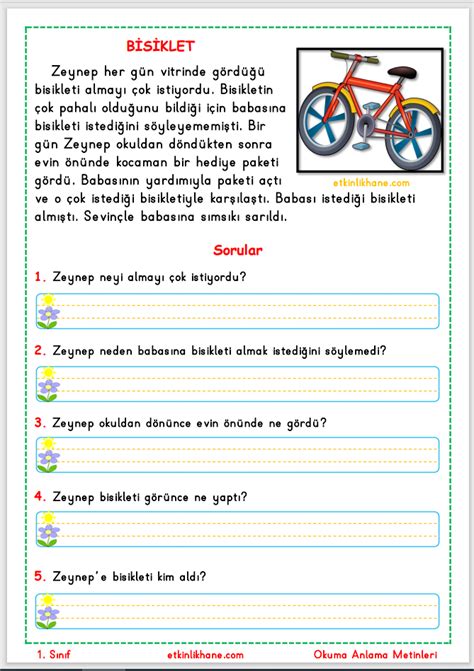 BİSİKLET

Zeynep her gün vitrinde gördüğü bisikleti almayı çok istiyordu. Bisikletin çok pahalı olduğunu bildiği için babasına bisikleti istediğini söyleyememişti. Bir gün Zeynep okuldan döndükten sonra evin önünde kocaman bir hediye paketi gördü. Babasının yardımıyla paketi açtı ve o çok istediği bisikletiyle karşılaştı. Babası istediği bisikleti almıştı. Sevinçle babasına sımsıkı sarıldı.

etkinlikhane.com

Sorular

1. Zeynep neyi almayı çok istiyordu?

2. Zeynep neden babasına bisikleti almak istediğini söylemedi?

3. Zeynep okuldan dönünce evin önünde ne gördü?

4. Zeynep bisikleti görünce ne yaptı?

5. Zeynep'e bisikleti kim aldı?

1. Sınıf etkinlikhane.com Okuma Anlama Metinleri